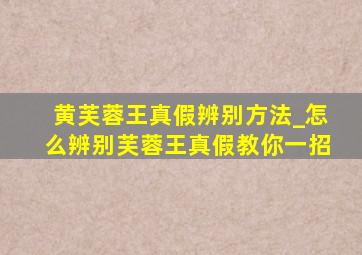 黄芙蓉王真假辨别方法_怎么辨别芙蓉王真假教你一招